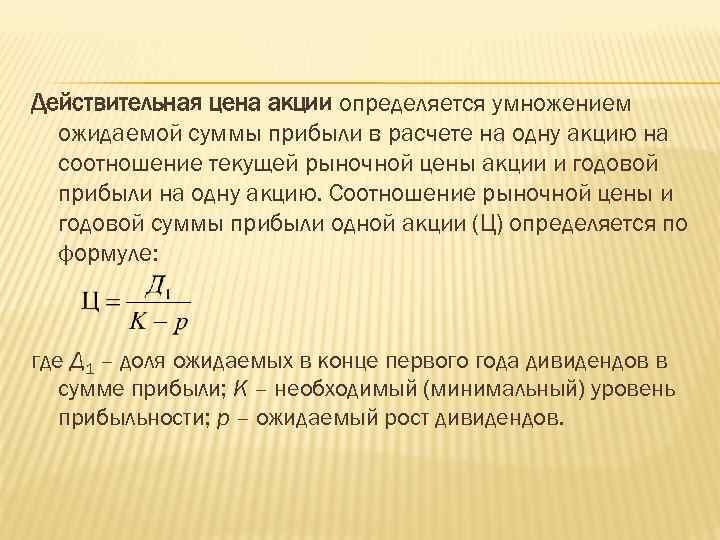 Действительная цена акции определяется умножением ожидаемой суммы прибыли в расчете на одну акцию на соотношение текущей рыночной цены акции и годовой прибыли на одну акцию. Соотношение рыночной цены и годовой суммы прибыли одной акции (Ц) определяется по формуле:

$Ц = \frac{Д_1}{K - p}$

где $Д_1$ – доля ожидаемых в конце первого года дивидендов в сумме прибыли; $K$ – необходимый (минимальный) уровень прибыльности; $p$ – ожидаемый рост дивидендов.